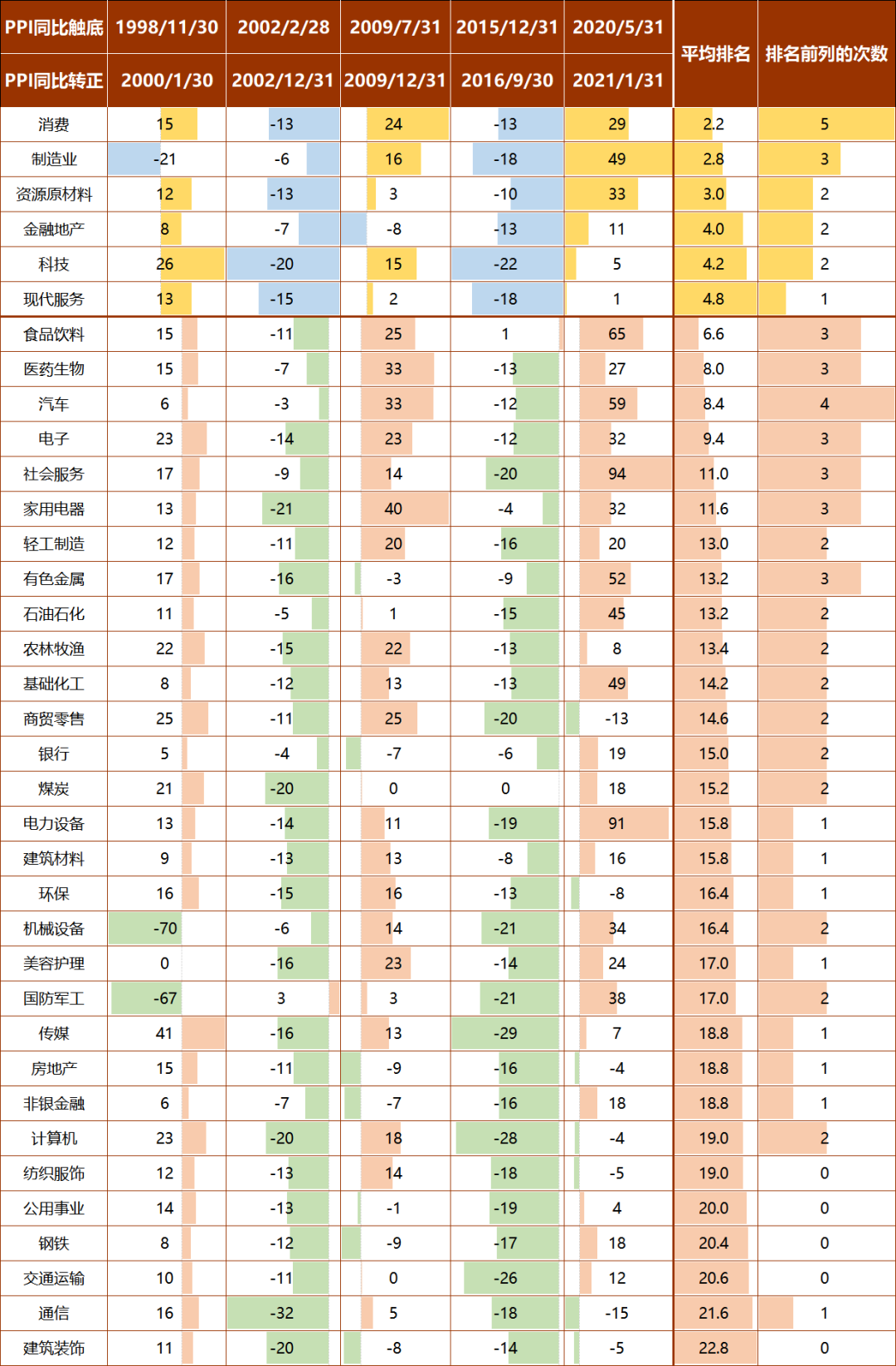 | PPI同比触底 | 1998/11/30 | 2002/2/28 | 2009/7/31 | 2015/12/31 | 2020/5/31 | 平均排名 | 排名前列的次数 |
|---|---|---|---|---|---|---|---|
| PPI同比转正 | 2000/1/30 | 2002/12/31 | 2009/12/31 | 2016/9/30 | 2021/1/31 | | |
| 消费 | 15 | -13 | 24 | -13 | 29 | 2.2 | 5 |
| 制造业 | -21 | -6 | 16 | -18 | 49 | 2.8 | 3 |
| 资源原材料 | 12 | -13 | 3 | -10 | 33 | 3.0 | 2 |
| 金融地产 | 8 | -7 | -8 | -13 | 11 | 4.0 | 2 |
| 科技 | 26 | -20 | 15 | -22 | 5 | 4.2 | 2 |
| 现代服务 | 13 | -15 | 2 | -18 | 1 | 4.8 | 1 |
| 食品饮料 | 15 | -11 | 25 | 1 | 65 | 6.6 | 3 |
| 医药生物 | 15 | -7 | 33 | -13 | 27 | 8.0 | 3 |
| 汽车 | 6 | -3 | 33 | -12 | 59 | 8.4 | 4 |
| 电子 | 23 | -14 | 23 | -12 | 32 | 9.4 | 3 |
| 社会服务 | 17 | -9 | 14 | -20 | 94 | 11.0 | 3 |
| 家用电器 | 13 | -21 | 40 | -4 | 32 | 11.6 | 3 |
| 轻工制造 | 12 | -11 | 20 | -16 | 20 | 13.0 | 2 |
| 有色金属 | 17 | -16 | -3 | -9 | 52 | 13.2 | 3 |
| 石油石化 | 11 | -5 | 1 | -15 | 45 | 13.2 | 2 |
| 农林牧渔 | 22 | -15 | 22 | -13 | 8 | 13.4 | 2 |
| 基础化工 | 8 | -12 | 13 | -13 | 49 | 14.2 | 2 |
| 商贸零售 | 25 | -11 | 25 | -20 | -13 | 14.6 | 2 |
| 银行 | 5 | -4 | -7 | -6 | 19 | 15.0 | 2 |
| 煤炭 | 21 | -20 | 0 | 0 | 18 | 15.2 | 2 |
| 电力设备 | 13 | -14 | 11 | -19 | 91 | 15.8 | 1 |
| 建筑材料 | 9 | -13 | 13 | -8 | 16 | 15.8 | 1 |
| 环保 | 16 | -15 | 16 | -13 | -8 | 16.4 | 1 |
| 机械设备 | -70 | -6 | 14 | -21 | 34 | 16.4 | 2 |
| 美容护理 | 0 | -16 | 23 | -14 | 24 | 17.0 | 1 |
| 国防军工 | -67 | 3 | 3 | -21 | 38 | 17.0 | 2 |
| 传媒 | 41 | -16 | 13 | -29 | 7 | 18.8 | 1 |
| 房地产 | 15 | -11 | -9 | -16 | -4 | 18.8 | 1 |
| 非银金融 | 6 | -7 | -7 | -16 | 18 | 18.8 | 1 |
| 计算机 | 23 | -20 | 18 | -28 | -4 | 19.0 | 2 |
| 纺织服饰 | 12 | -13 | 14 | -18 | -5 | 19.0 | 0 |
| 公用事业 | 14 | -13 | -1 | -19 | 4 | 20.0 | 0 |
| 钢铁 | 8 | -12 | -9 | -17 | 18 | 20.4 | 0 |
| 交通运输 | 10 | -11 | 0 | -26 | 12 | 20.6 | 0 |
| 通信 | 16 | -32 | 5 | -18 | -15 | 21.6 | 1 |
| 建筑装饰 | 11 | -20 | -8 | -14 | -5 | 22.8 | 0 |